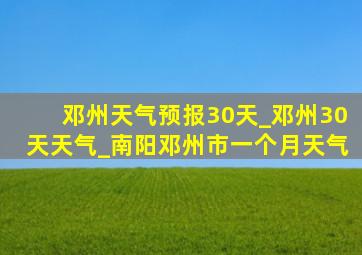 邓州天气预报30天_邓州30天天气_南阳邓州市一个月天气